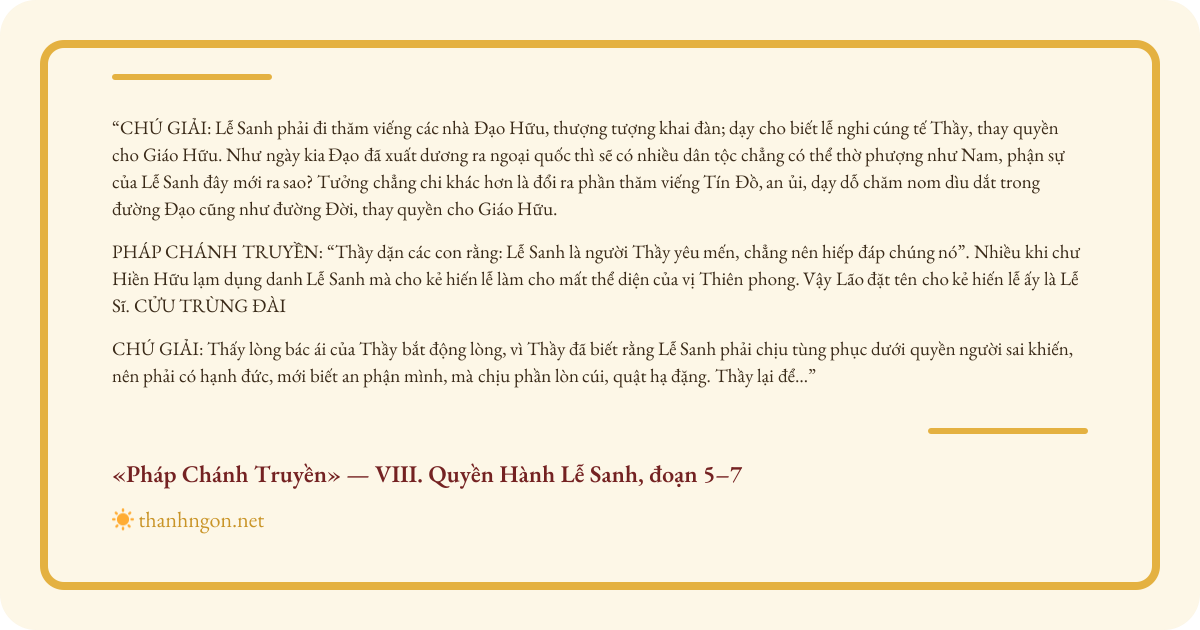 "CHÚ GIẢI: Lễ Sanh phải đi thăm viếng các nhà Đạo Hữu, thượng tượng khai đàn; dạy cho biết lễ nghi cúng tế Thầy, thay quyền cho Giáo Hữu. Như ngày kia Đạo đã xuất dương ra ngoại quốc thì sẽ có nhiều dân tộc chẳng có thể thờ phượng như Nam, phận sự của Lễ Sanh đây mới ra sao? Tưởng chẳng chi khác hơn là đổi ra phần thăm viếng Tín Đồ, an ủi, dạy dỗ chăm nom dìu dắt trong đường Đạo cũng như đường Đời, thay quyền cho Giáo Hữu.

PHÁP CHÁNH TRUYỀN: "Thầy dặn các con rằng: Lễ Sanh là người Thầy yêu mến, chẳng nên hiếp đáp chúng nó". Nhiều khi chư Hiền Hữu lạm dụng danh Lễ Sanh mà cho kẻ hiến lễ làm cho mất thể diện của vị Thiên phong. Vậy Lão đặt tên cho kẻ hiến lễ ấy là Lễ Sĩ. CỬU TRÙNG ĐÀI

CHÚ GIẢI: Thấy lòng bác ái của Thầy bắt động lòng, vì Thầy đã biết rằng Lễ Sanh phải chịu tùng phục dưới quyền người sai khiến, nên phải có hạnh đức, mới biết an phận mình, mà chịu phần lòn cúi, quật hạ đặng. Thầy lại để..."

«Pháp Chánh Truyền» — VIII. Quyền Hành Lễ Sanh, đoạn 5–7

thanhngon.net